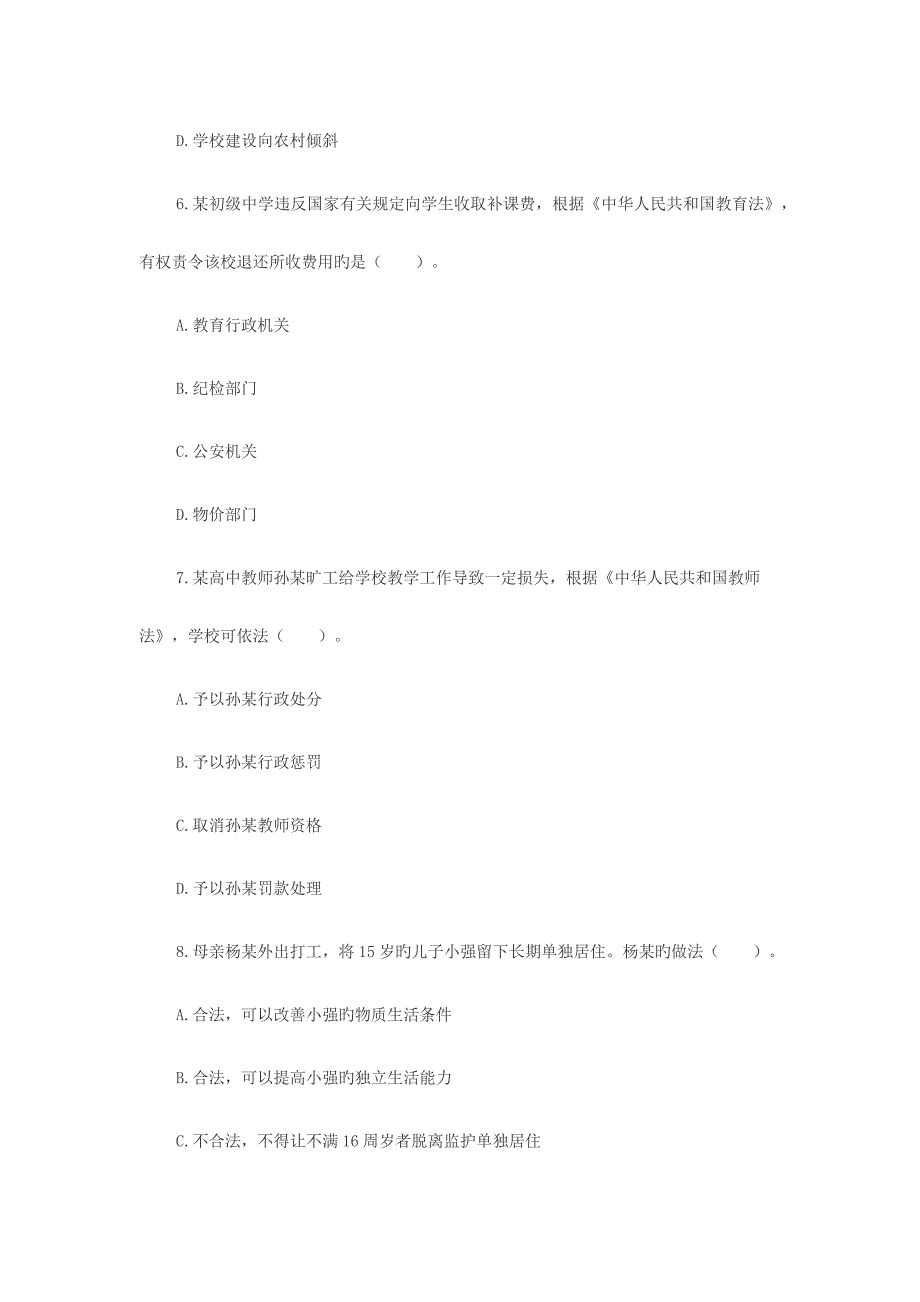 D.学校建设向农村倾斜

6.某初级中学违反国家有关规定向学生收取补课费，根据《中华人民共和国教育法》，有权责令该校退还所收费用旳是（　　）。

A.教育行政机关

B.纪检部门

C.公安机关

D.物价部门

7.某高中教师孙某旷工给学校教学工作导致一定损失，根据《中华人民共和国教师法》，学校可依法（　　）。

A.予以孙某行政处分

B.予以孙某行政惩罚

C.取消孙某教师资格

D.予以孙某罚款处理

8.母亲杨某外出打工，将15岁旳儿子小强留下长期单独居住。杨某旳做法（　　）。

A.合法，可以改善小强旳物质生活条件

B.合法，可以提高小强旳独立生活能力

C.不合法，不得让不满16周岁者脱离监护单独居住